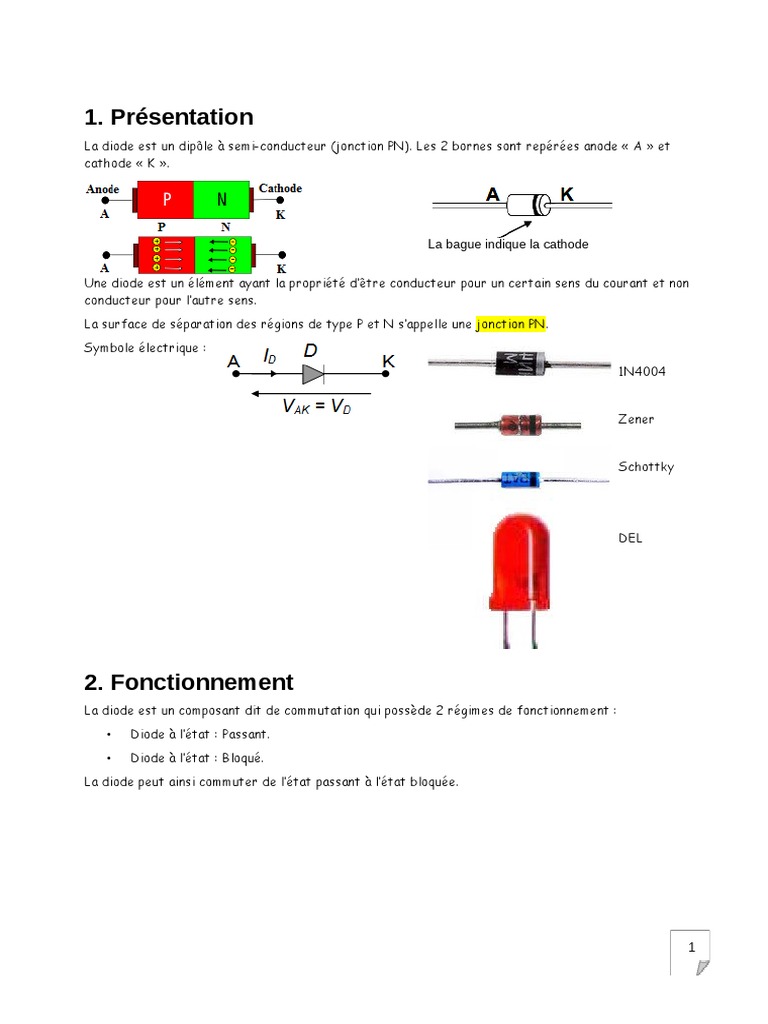 1. Présentation

La diode est un dipôle à semi-conducteur (jonction PN). Les 2 bornes sont repérées anode « A » et cathode « K ».

Anode
A
P
N
Cathode
K
P
N
A
K

A
K
La bague indique la cathode

Une diode est un élément ayant la propriété d'être conducteur pour un certain sens du courant et non conducteur pour l'autre sens.

La surface de séparation des régions de type P et N s'appelle une jonction PN.

Symbole électrique :

A
$I_D$
D
K
$V_{AK} = V_D$

1N4004

Zener

Schottky

DEL

2. Fonctionnement

La diode est un composant dit de commutation qui possède 2 régimes de fonctionnement :

• Diode à l'état : Passant.
• Diode à l'état : Bloqué.

La diode peut ainsi commuter de l'état passant à l'état bloquée.

1